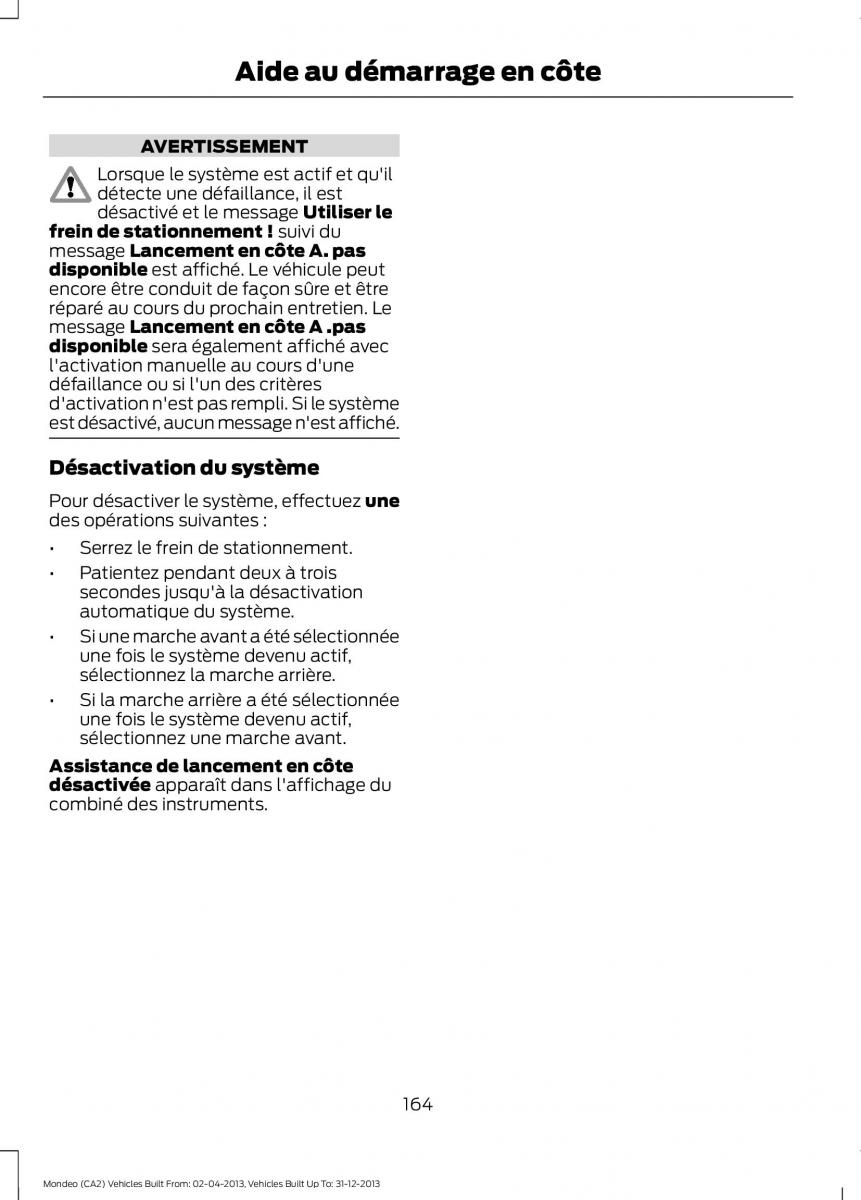 Aide au démarrage en côte

AVERTISSEMENT

Lorsque le système est actif et qu'il détecte une défaillance, il est désactivé et le message Utiliser le frein de stationnement ! suivi du message Lancement en côte A. pas disponible est affiché. Le véhicule peut encore être conduit de façon sûre et être réparé au cours du prochain entretien. Le message Lancement en côte A .pas disponible sera également affiché avec l'activation manuelle au cours d'une défaillance ou si l'un des critères d'activation n'est pas rempli. Si le système est désactivé, aucun message n'est affiché.

Désactivation du système

Pour désactiver le système, effectuez une des opérations suivantes :

• Serrez le frein de stationnement.
• Patientez pendant deux à trois secondes jusqu'à la désactivation automatique du système.
• Si une marche avant a été sélectionnée une fois le système devenu actif, sélectionnez la marche arrière.
• Si la marche arrière a été sélectionnée une fois le système devenu actif, sélectionnez une marche avant.

Assistance de lancement en côte désactivée apparaît dans l'affichage du combiné des instruments.

164

Mondeo (CA2) Vehicles Built From: 02-04-2013, Vehicles Built Up To: 31-12-2013